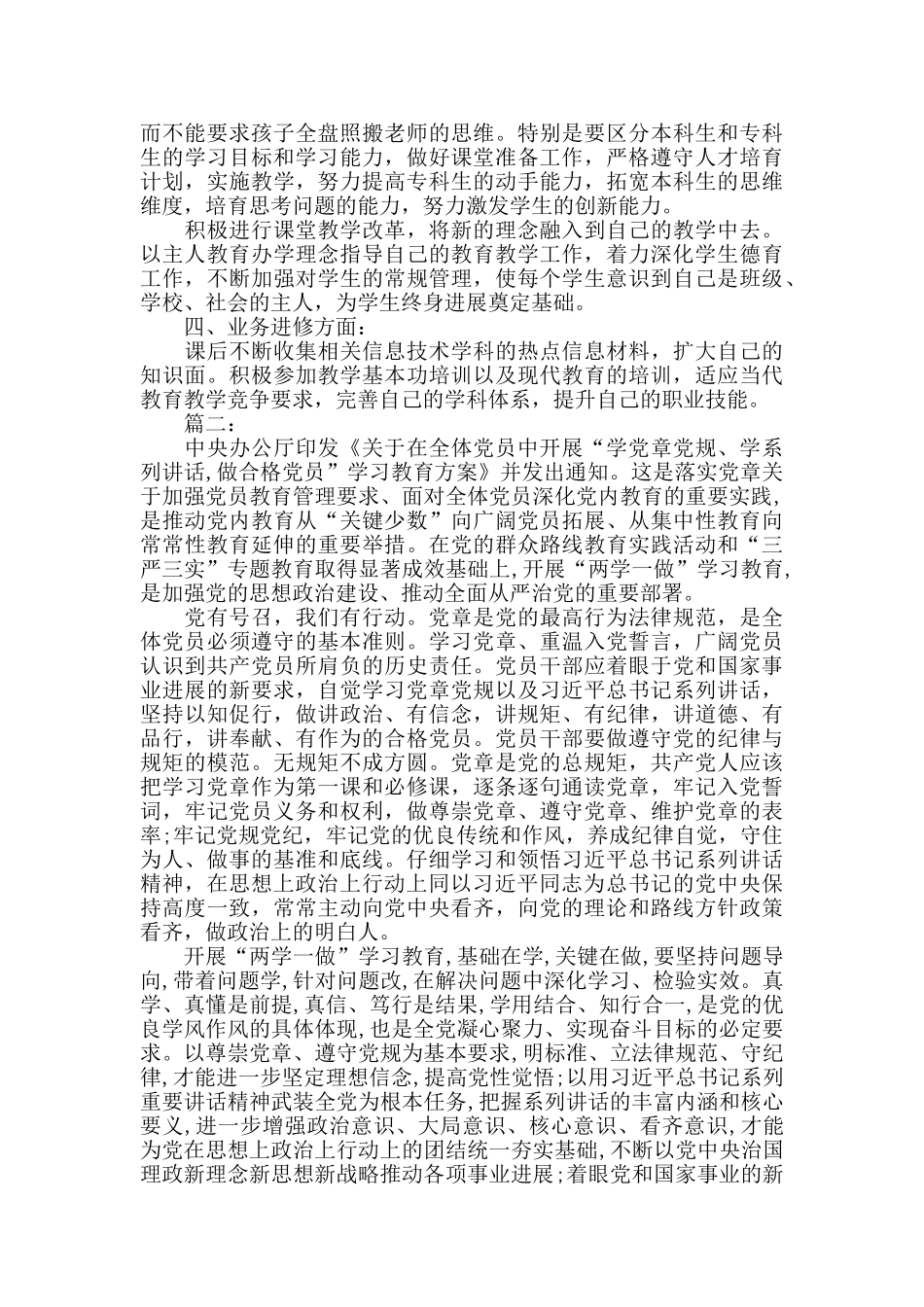 而不能要求孩子全盘照搬老师的思维。特别是要区分本科生和专科生的学习目标和学习能力，做好课堂准备工作，严格遵守人才培育计划，实施教学，努力提高专科生的动手能力，拓宽本科生的思维维度，培育思考问题的能力，努力激发学生的创新能力。

积极进行课堂教学改革，将新的理念融入到自己的教学中去。以主人教育办学理念指导自己的教育教学工作，着力深化学生德育工作，不断加强对学生的常规管理，使每个学生意识到自己是班级、学校、社会的主人，为学生终身进展奠定基础。

四、业务进修方面：

课后不断收集相关信息技术学科的热点信息材料，扩大自己的知识面。积极参加教学基本功培训以及现代教育的培训，适应当代教育教学竞争要求，完善自己的学科体系，提升自己的职业技能。

篇二：

中央办公厅印发《关于在全体党员中开展“学党章党规、学系列讲话,做合格党员”学习教育方案》并发出通知。这是落实党章关于加强党员教育管理要求、面对全体党员深化党内教育的重要实践，是推动党内教育从“关键少数”向广阔党员拓展、从集中性教育向常常性教育延伸的重要举措。在党的群众路线教育实践活动和“三严三实”专题教育取得显著成效基础上,开展“两学一做”学习教育,是加强党的思想政治建设、推动全面从严治党的重要部署。

党有号召，我们有行动。党章是党的最高行为法律规范，是全体党员必须遵守的基本准则。学习党章、重温入党誓言，广阔党员认识到共产党员所肩负的历史责任。党员干部应着眼于党和国家事业进展的新要求，自觉学习党章党规以及习近平总书记系列讲话，坚持以知促行，做讲政治、有信念，讲规矩、有纪律，讲道德、有品行，讲奉献、有作为的合格党员。党员干部要做遵守党的纪律与规矩的模范。无规矩不成方圆。党章是党的总规矩，共产党人应该把学习党章作为第一课和必修课，逐条逐句通读党章，牢记入党誓词，牢记党员义务和权利，做尊崇党章、遵守党章、维护党章的表率;牢记党规党纪，牢记党的优良传统和作风，养成纪律自觉，守住为人、做事的基准和底线。仔细学习和领悟习近平总书记系列讲话精神，在思想上政治上行动上同以习近平同志为总书记的党中央保持高度一致，常常主动向党中央看齐，向党的理论和路线方针政策看齐，做政治上的明白人。

开展“两学一做”学习教育,基础在学,关键在做,要坚持问题导向,带着问题学,针对问题改,在解决问题中深化学习、检验实效。真学、真懂是前提,真信、笃行是结果,学用结合、知行合一,是党的优良学风作风的具体体现,也是全党凝心聚力、实现奋斗目标的必定要求。以尊崇党章、遵守党规为基本要求,明标准、立法律规范、守纪律,才能进一步坚定理想信念,提高党性觉悟;以用习近平总书记系列重要讲话精神武装全党为根本任务,把握系列讲话的丰富内涵和核心要义,进一步增强政治意识、大局意识、核心意识、看齐意识,才能为党在思想上政治上行动上的团结统一夯实基础,不断以党中央治国理政新理念新思想新战略推动各项事业进展;着眼党和国家事业的新